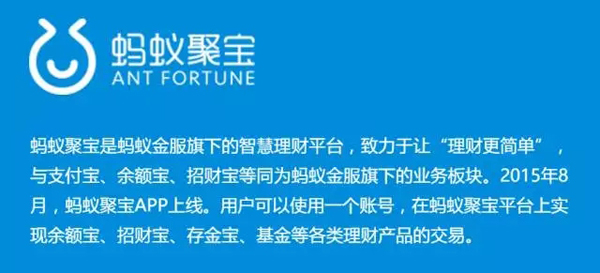 蚂蚁聚宝
ANT FORTUNE

蚂蚁聚宝是蚂蚁金服旗下的智慧理财平台，致力于让“理财更简单”，与支付宝、余额宝、招财宝等同为蚂蚁金服旗下的业务板块。2015年8月，蚂蚁聚宝APP上线。用户可以使用一个账号，在蚂蚁聚宝平台上实现余额宝、招财宝、存金宝、基金等各类理财产品的交易。